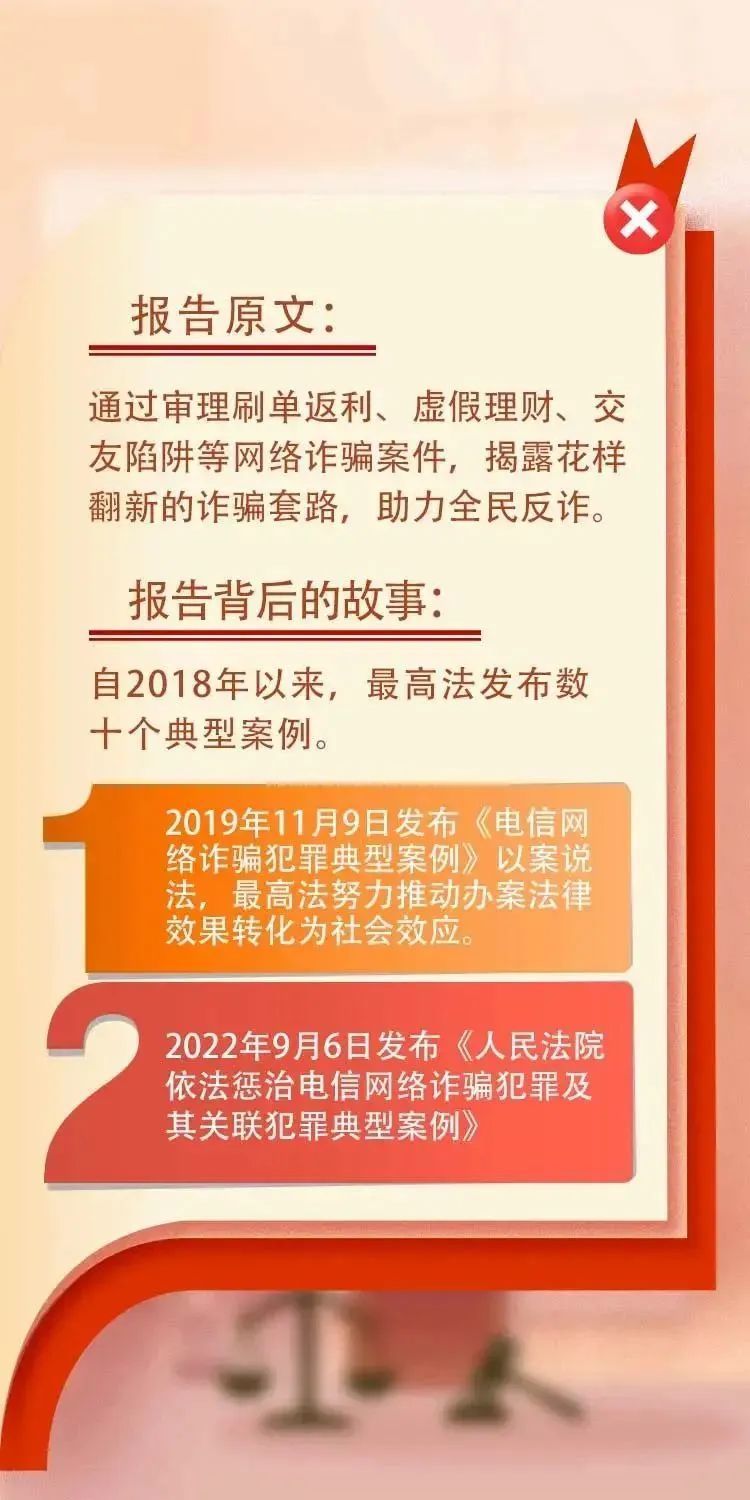 报告原文:

通过审理刷单返利、虚假理财、交友陷阱等网络诈骗案件，揭露花样翻新的诈骗套路，助力全民反诈。

报告背后的故事:

自2018年以来，最高法发布数十个典型案例。

1

2019年11月9日发布《电信网络诈骗犯罪典型案例》以案说法，最高法努力推动办案法律效果转化为社会效应。

2

2022年9月6日发布《人民法院依法惩治电信网络诈骗犯罪及其关联犯罪典型案例》